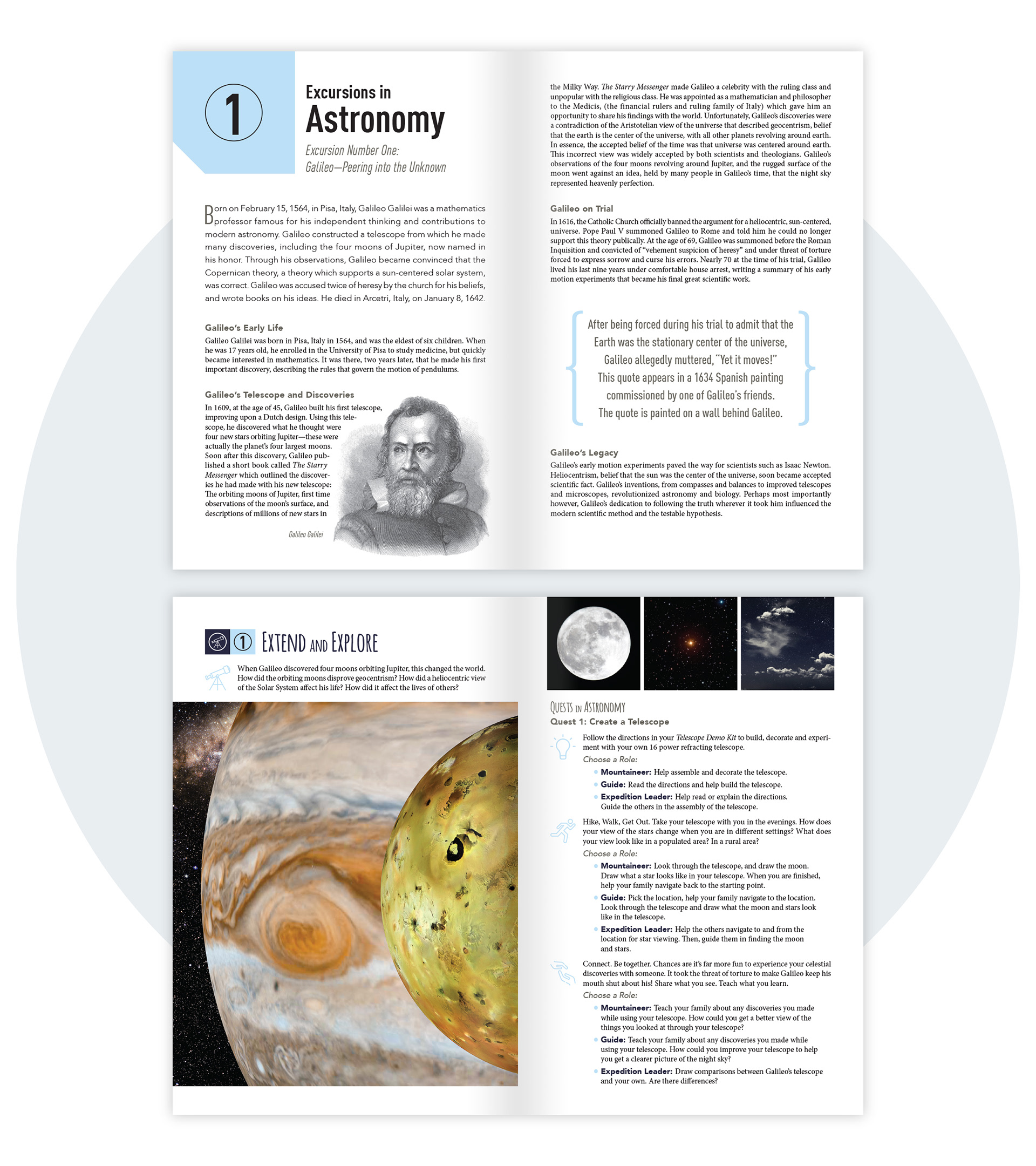 1

Excursions in
Astronomy

Excursion Number One:
Galileo—Peering into the Unknown

Born on February 15, 1564, in Pisa, Italy, Galileo Galilei was a mathematics professor famous for his independent thinking and contributions to modern astronomy. Galileo constructed a telescope from which he made many discoveries, including the four moons of Jupiter, now named in his honor. Through his observations, Galileo became convinced that the Copernican theory, a theory which supports a sun-centered solar system, was correct. Galileo was accused twice of heresy by the church for his beliefs, and wrote books on his ideas. He died in Arcetri, Italy, on January 8, 1642.

Galileo's Early Life
Galileo Galilei was born in Pisa, Italy in 1564, and was the eldest of six children. When he was 17 years old, he enrolled in the University of Pisa to study medicine, but quickly became interested in mathematics. It was there, two years later, that he made his first important discovery, describing the rules that govern the motion of pendulums.

Galileo's Telescope and Discoveries
In 1609, at the age of 45, Galileo built his first telescope, improving upon a Dutch design. Using this telescope, he discovered what he thought were four new stars orbiting Jupiter—these were actually the planet's four largest moons. Soon after this discovery, Galileo published a short book called The Starry Messenger which outlined the discoveries he had made with his new telescope: The orbiting moons of Jupiter, first time observations of the moon's surface, and descriptions of millions of new stars in

Galileo Galilei

the Milky Way. The Starry Messenger made Galileo a celebrity with the ruling class and unpopular with the religious class. He was appointed as a mathematician and philosopher to the Medicis, (the financial rulers and ruling family of Italy) which gave him an opportunity to share his findings with the world. Unfortunately, Galileo's discoveries were a contradiction of the Aristotelian view of the universe that described geocentrism, belief that the earth is the center of the universe, with all other planets revolving around earth. In essence, the accepted belief of the time was that universe was centered around earth. This incorrect view was widely accepted by both scientists and theologians. Galileo's observations of the four moons revolving around Jupiter, and the rugged surface of the moon went against an idea, held by many people in Galileo's time, that the night sky represented heavenly perfection.

Galileo on Trial
In 1616, the Catholic Church officially banned the argument for a heliocentric, sun-centered, universe. Pope Paul V summoned Galileo to Rome and told him he could no longer support this theory publically. At the age of 69, Galileo was summoned before the Roman Inquisition and convicted of "vehement suspicion of heresy" and under threat of torture forced to express sorrow and curse his errors. Nearly 70 at the time of his trial, Galileo lived his last nine years under comfortable house arrest, writing a summary of his early motion experiments that became his final great scientific work.

After being forced during his trial to admit that the Earth was the stationary center of the universe, Galileo allegedly muttered, "Yet it moves!" This quote appears in a 1634 Spanish painting commissioned by one of Galileo's friends. The quote is painted on a wall behind Galileo.

Galileo's Legacy
Galileo's early motion experiments paved the way for scientists such as Isaac Newton. Heliocentrism, belief that the sun was the center of the universe, soon became accepted scientific fact. Galileo's inventions, from compasses and balances to improved telescopes and microscopes, revolutionized astronomy and biology. Perhaps most importantly however, Galileo's dedication to following the truth wherever it took him influenced the modern scientific method and the testable hypothesis.

1 EXTEND AND EXPLORE

When Galileo discovered four moons orbiting Jupiter, this changed the world. How did the orbiting moons disprove geocentrism? How did a heliocentric view of the Solar System affect his life? How did it affect the lives of others?

QUESTS IN ASTRONOMY
Quest 1: Create a Telescope

Follow the directions in your Telescope Demo Kit to build, decorate and experiment with your own 16 power refracting telescope.
Choose a Role:
• Mountaineer: Help assemble and decorate the telescope.
• Guide: Read the directions and help build the telescope.
• Expedition Leader: Help read or explain the directions. Guide the others in the assembly of the telescope.

Hike, Walk, Get Out. Take your telescope with you in the evenings. How does your view of the stars change when you are in different settings? What does your view look like in a populated area? In a rural area?
Choose a Role:
• Mountaineer: Look through the telescope, and draw the moon. Draw what a star looks like in your telescope. When you are finished, help your family navigate back to the starting point.
• Guide: Pick the location, help your family navigate to the location. Look through the telescope and draw what the moon and stars look like in the telescope.
• Expedition Leader: Help the others navigate to and from the location for star viewing. Then, guide them in finding the moon and stars.

Connect. Be together. Chances are it's far more fun to experience your celestial discoveries with someone. It took the threat of torture to make Galileo keep his mouth shut about his! Share what you see. Teach what you learn.
Choose a Role:
• Mountaineer: Teach your family about any discoveries you made while using your telescope. How could you get a better view of the things you looked at through your telescope?
• Guide: Teach your family about any discoveries you made while using your telescope. How could you improve your telescope to help you get a clearer picture of the night sky?
• Expedition Leader: Draw comparisons between Galileo's telescope and your own. Are there differences?